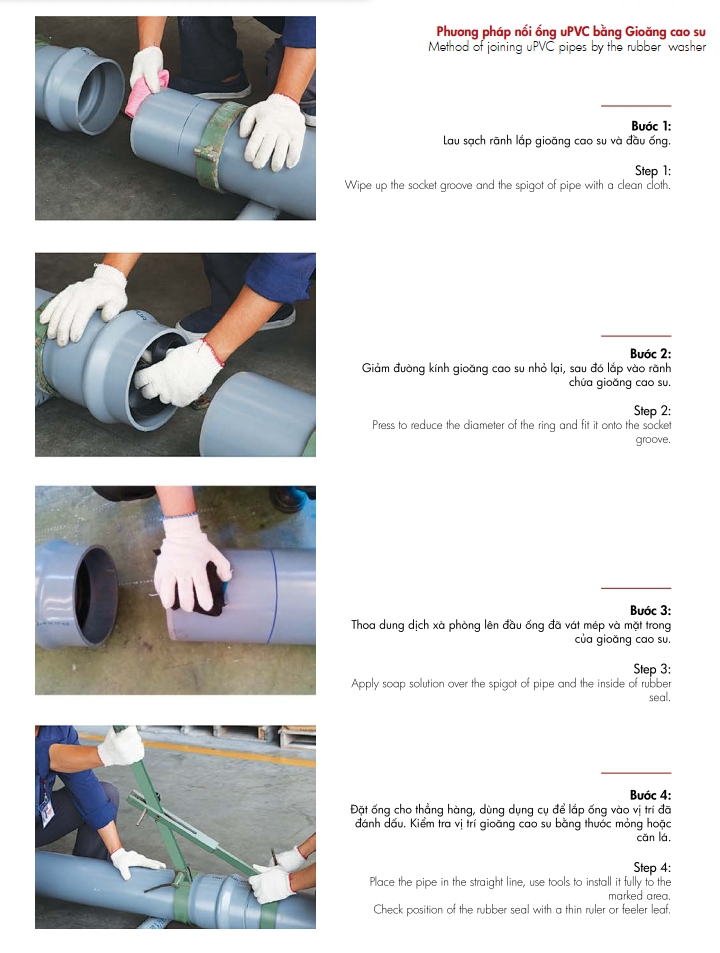 Phương pháp nối ống uPVC bằng Gioăng cao su
Method of joining uPVC pipes by the rubber washer

Bước 1:
Lau sạch rãnh lắp gioăng cao su và đầu ống.

Step 1:
Wipe up the socket groove and the spigot of pipe with a clean cloth.

Bước 2:
Giảm đường kính gioăng cao su nhỏ lại, sau đó lắp vào rãnh chứa gioăng cao su.

Step 2:
Press to reduce the diameter of the ring and fit it onto the socket groove.

Bước 3:
Thoa dung dịch xà phòng lên đầu ống đã vát mép và mặt trong của gioăng cao su.

Step 3:
Apply soap solution over the spigot of pipe and the inside of rubber seal.

Bước 4:
Đặt ống cho thẳng hàng, dùng dụng cụ để lắp ống vào vị trí đã đánh dấu. Kiểm tra vị trí gioăng cao su bằng thước mỏng hoặc căn lá.

Step 4:
Place the pipe in the straight line, use tools to install it fully to the marked area.
Check position of the rubber seal with a thin ruler or feeler leaf.